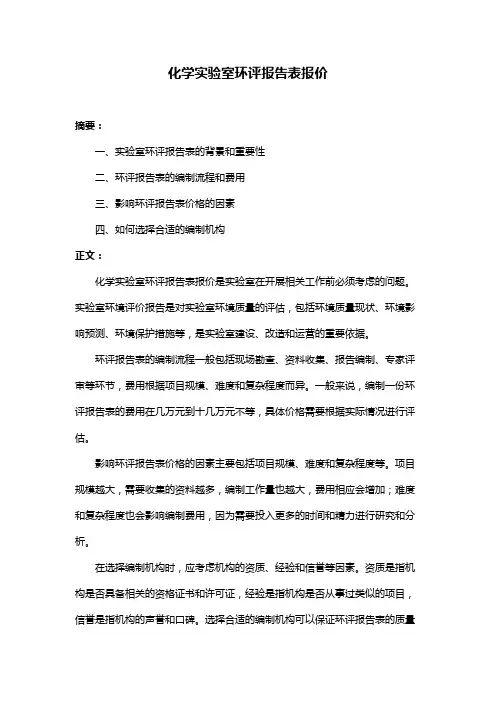 化学实验室环评报告表报价

摘要：

一、实验室环评报告表的背景和重要性

二、环评报告表的编制流程和费用

三、影响环评报告表价格的因素

四、如何选择合适的编制机构

正文：

化学实验室环评报告表报价是实验室在开展相关工作前必须考虑的问题。实验室环境评价报告是对实验室环境质量的评估，包括环境质量现状、环境影响预测、环境保护措施等，是实验室建设、改造和运营的重要依据。

环评报告表的编制流程一般包括现场勘查、资料收集、报告编制、专家评审等环节，费用根据项目规模、难度和复杂程度而异。一般来说，编制一份环评报告表的费用在几万元到十几万元不等，具体价格需要根据实际情况进行评估。

影响环评报告表价格的因素主要包括项目规模、难度和复杂程度等。项目规模越大，需要收集的资料越多，编制工作量也越大，费用相应会增加；难度和复杂程度也会影响编制费用，因为需要投入更多的时间和精力进行研究和分析。

在选择编制机构时，应考虑机构的资质、经验和信誉等因素。资质是指机构是否具备相关的资格证书和许可证，经验是指机构是否从事过类似的项目，信誉是指机构的声誉和口碑。选择合适的编制机构可以保证环评报告表的质量